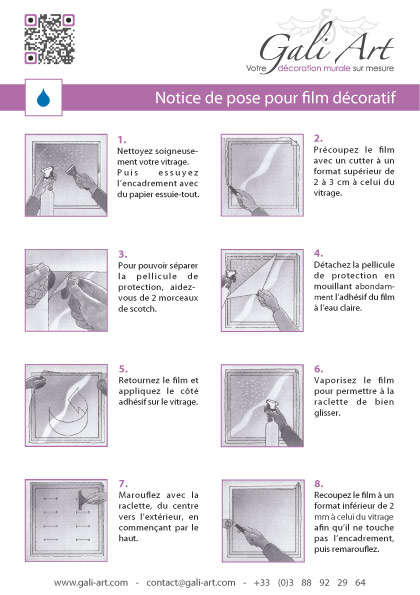 Gali Art
Votre décoration murale sur mesure

Notice de pose pour film décoratif

1.
Nettoyez soigneusement votre vitrage. Puis essuyez l'encadrement avec du papier essuie-tout.

2.
Précoupez le film avec un cutter à un format supérieur de 2 à 3 cm à celui du vitrage.

3.
Pour pouvoir séparer la pellicule de protection, aidez-vous de 2 morceaux de scotch.

4.
Détachez la pellicule de protection en mouillant abondamment l'adhésif du film à l'eau claire.

5.
Retournez le film et appliquez le côté adhésif sur le vitrage.

6.
Vaporisez le film pour permettre à la raclette de bien glisser.

7.
Marouflez avec la raclette, du centre vers l'extérieur, en commençant par le haut.

8.
Recoupez le film à un format inférieur de 2 mm à celui du vitrage afin qu'il ne touche pas l'encadrement, puis remarouflez.

www.gali-art.com - contact@gali-art.com - +33 (0)3 88 92 29 64